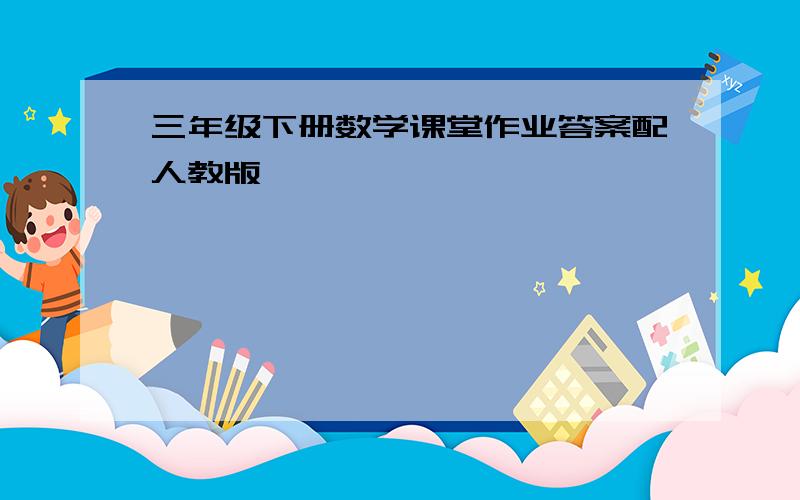 三年级下册数学课堂作业答案配人教版

xyz